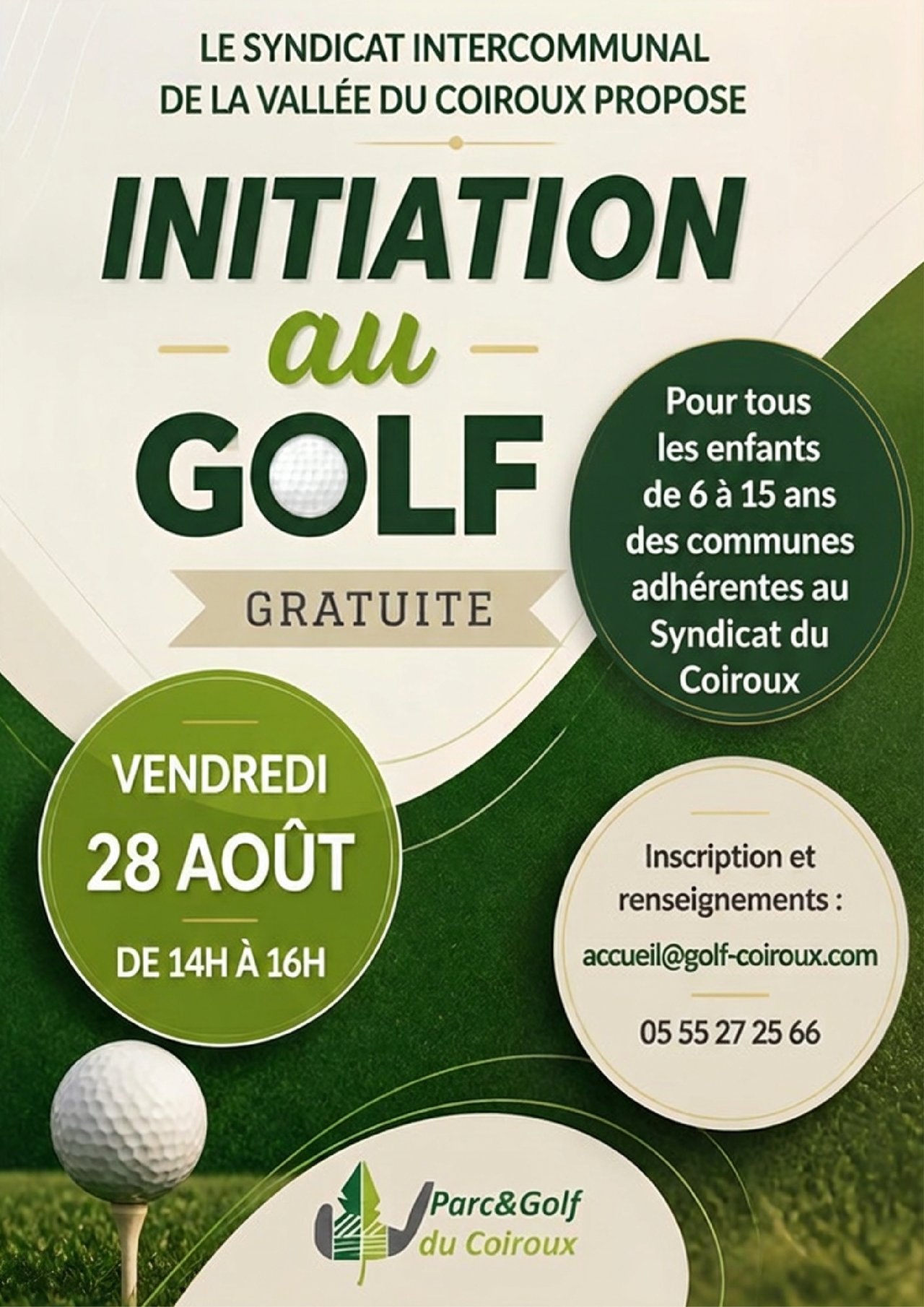 LE SYNDICAT INTERCOMMUNAL DE LA VALLÉE DU COIROUX PROPOSE

INITIATION au GOLF

GRATUITE

Pour tous les enfants de 6 à 15 ans des communes adhérentes au Syndicat du Coiroux

VENDREDI 28 AOÛT

DE 14H À 16H

Inscription et renseignements :

accueil@golf-coiroux.com

05 55 27 25 66

Parc&Golf du Coiroux